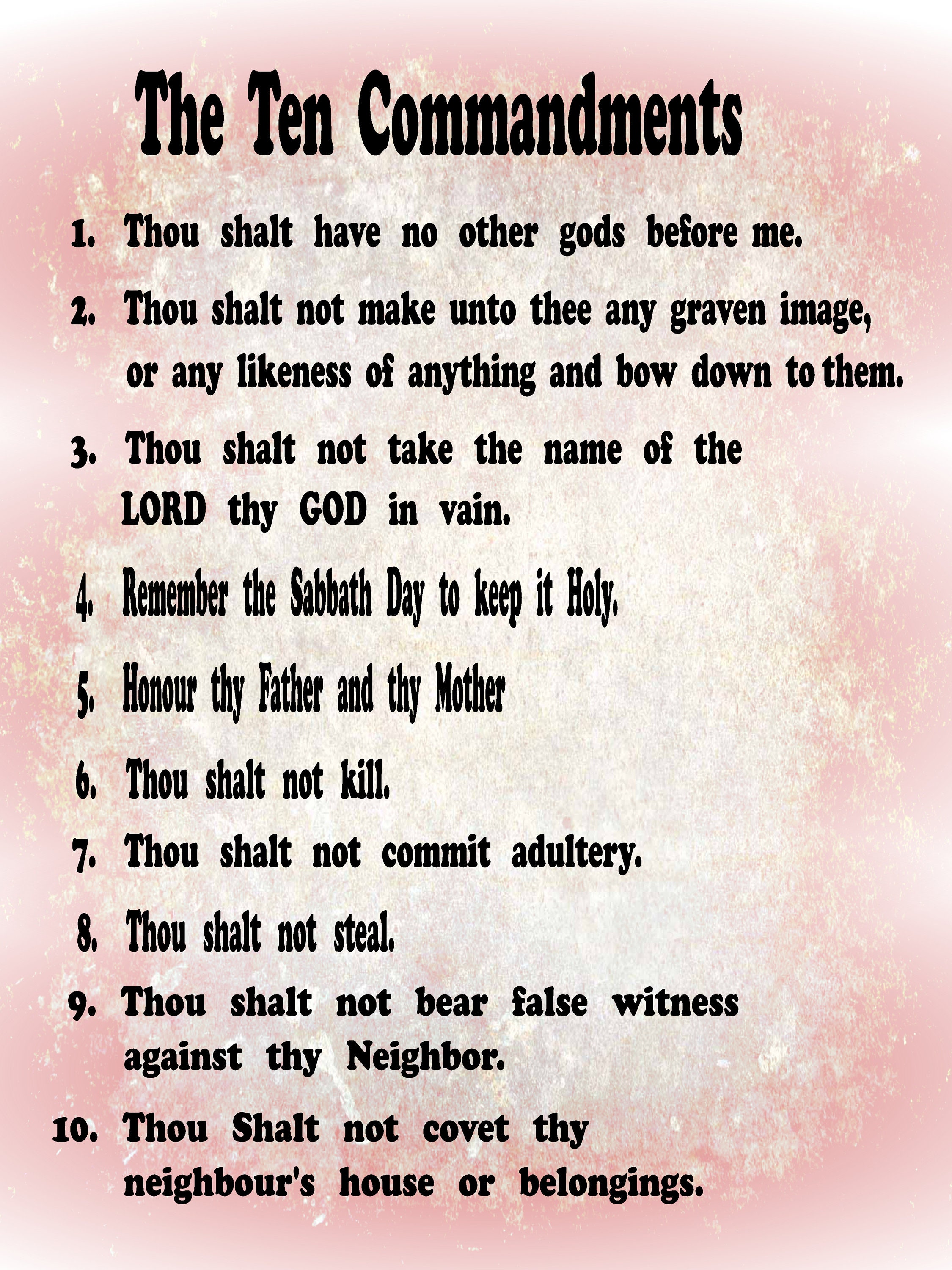 The Ten Commandments

1. Thou shalt have no other gods before me.

2. Thou shalt not make unto thee any graven image, or any likeness of anything and bow down to them.

3. Thou shalt not take the name of the LORD thy GOD in vain.

4. Remember the Sabbath Day to keep it Holy.

5. Honour thy Father and thy Mother

6. Thou shalt not kill.

7. Thou shalt not commit adultery.

8. Thou shalt not steal.

9. Thou shalt not bear false witness against thy Neighbor.

10. Thou Shalt not covet thy neighbour's house or belongings.